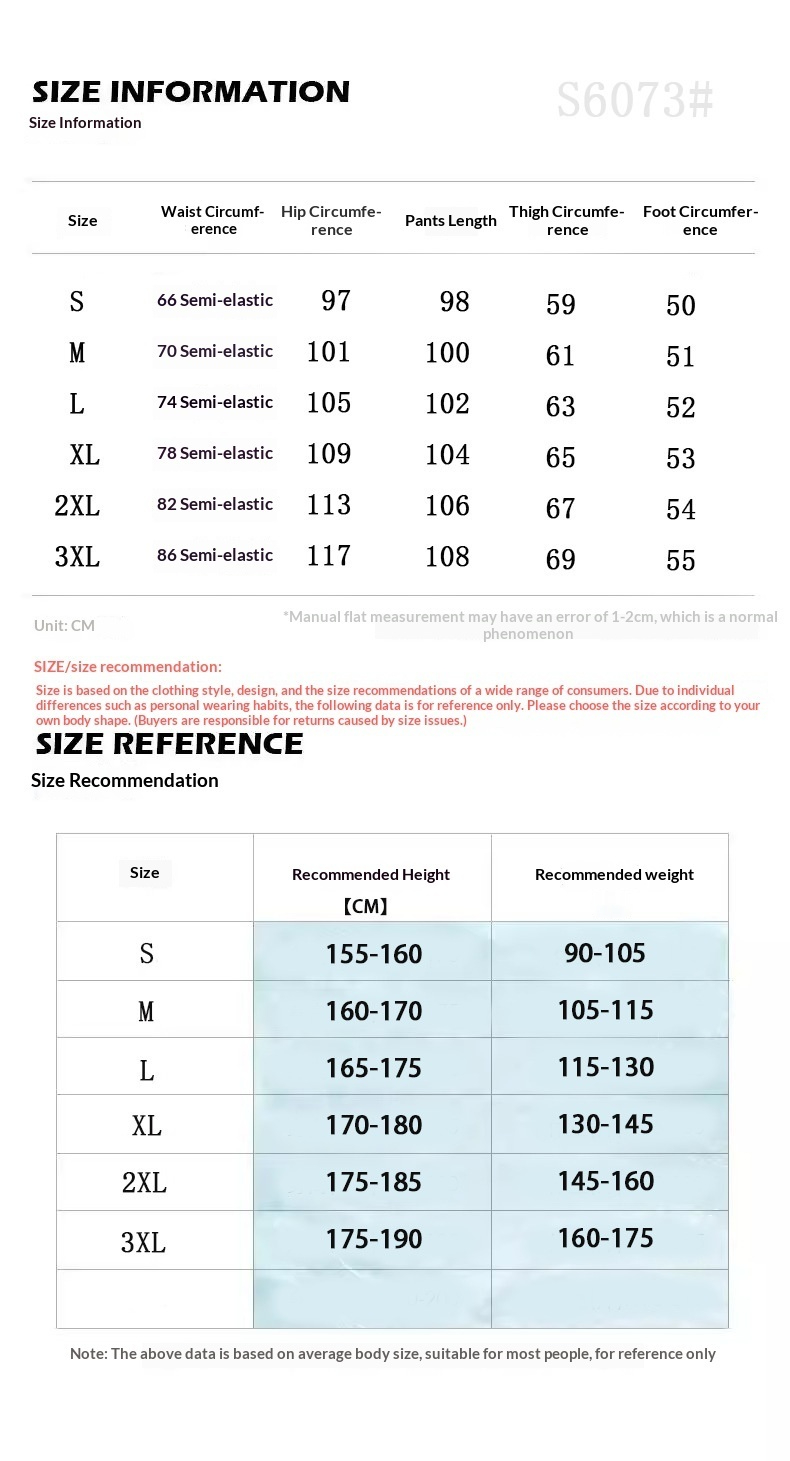 SIZE INFORMATION
Size Information

S6073#

| Size | Waist Circumference | Hip Circumference | Pants Length | Thigh Circumference | Foot Circumference |
|---|---|---|---|---|---|
| S | 66 Semi-elastic | 97 | 98 | 59 | 50 |
| M | 70 Semi-elastic | 101 | 100 | 61 | 51 |
| L | 74 Semi-elastic | 105 | 102 | 63 | 52 |
| XL | 78 Semi-elastic | 109 | 104 | 65 | 53 |
| 2XL | 82 Semi-elastic | 113 | 106 | 67 | 54 |
| 3XL | 86 Semi-elastic | 117 | 108 | 69 | 55 |

Unit: CM

*Manual flat measurement may have an error of 1-2cm, which is a normal phenomenon

SIZE/size recommendation:
Size is based on the clothing style, design, and the size recommendations of a wide range of consumers. Due to individual differences such as personal wearing habits, the following data is for reference only. Please choose the size according to your own body shape. (Buyers are responsible for returns caused by size issues.)

SIZE REFERENCE
Size Recommendation

| Size | Recommended Height 【CM】 | Recommended weight |
|---|---|---|
| S | 155-160 | 90-105 |
| M | 160-170 | 105-115 |
| L | 165-175 | 115-130 |
| XL | 170-180 | 130-145 |
| 2XL | 175-185 | 145-160 |
| 3XL | 175-190 | 160-175 |
| | | |

Note: The above data is based on average body size, suitable for most people, for reference only